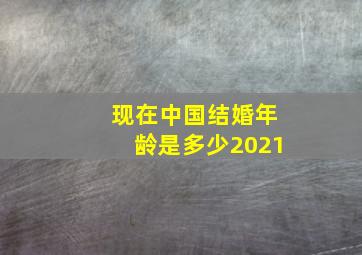 现在中国结婚年龄是多少2021